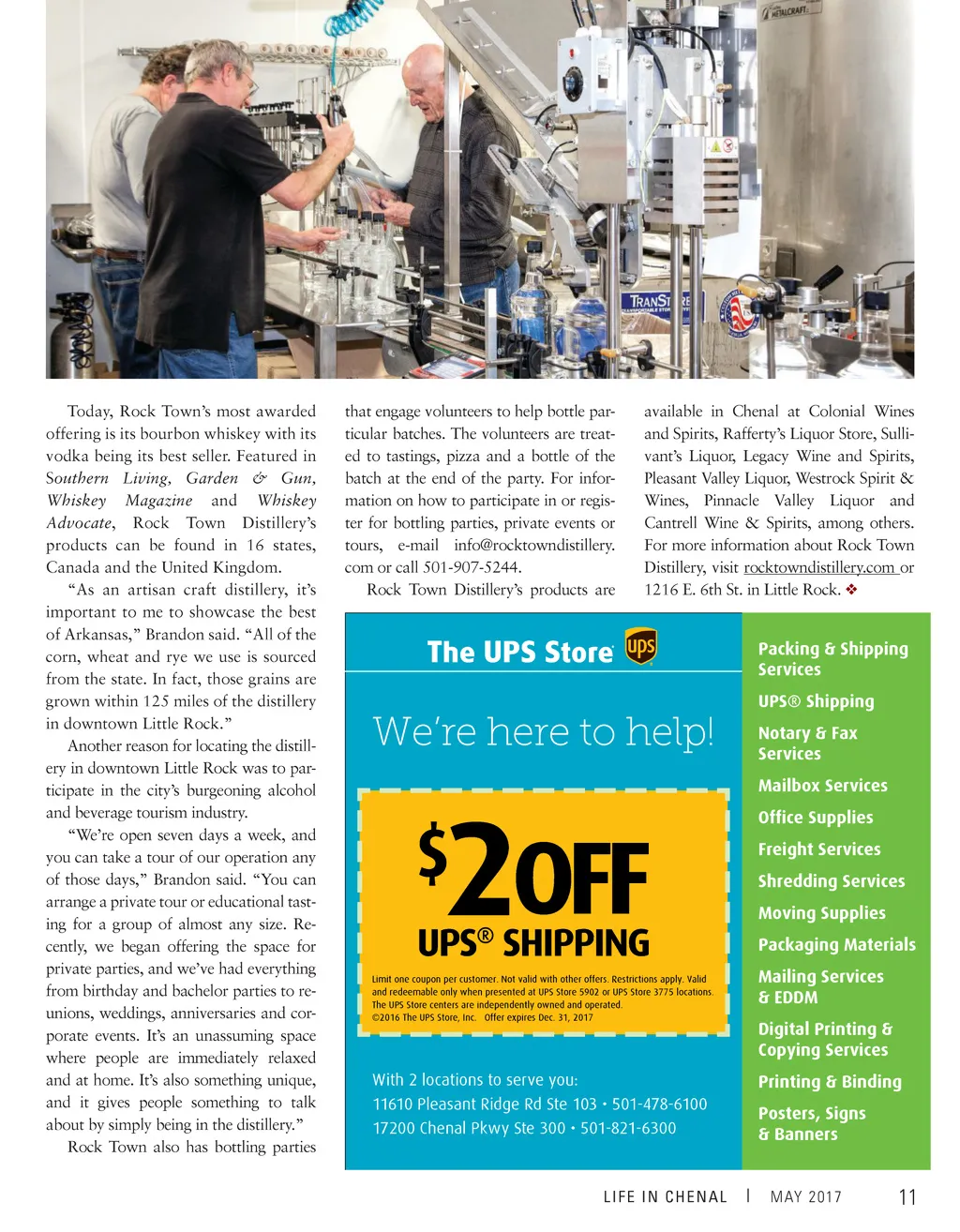 METALCRAFT

TRANSTORE

Today, Rock Town's most awarded offering is its bourbon whiskey with its vodka being its best seller. Featured in Southern Living, Garden & Gun, Whiskey Magazine and Whiskey Advocate, Rock Town Distillery's products can be found in 16 states, Canada and the United Kingdom.

"As an artisan craft distillery, it's important to me to showcase the best of Arkansas," Brandon said. "All of the corn, wheat and rye we use is sourced from the state. In fact, those grains are grown within 125 miles of the distillery in downtown Little Rock."

Another reason for locating the distillery in downtown Little Rock was to participate in the city's burgeoning alcohol and beverage tourism industry.

"We're open seven days a week, and you can take a tour of our operation any of those days," Brandon said. "You can arrange a private tour or educational tasting for a group of almost any size. Recently, we began offering the space for private parties, and we've had everything from birthday and bachelor parties to reunions, weddings, anniversaries and corporate events. It's an unassuming space where people are immediately relaxed and at home. It's also something unique, and it gives people something to talk about by simply being in the distillery."

Rock Town also has bottling parties that engage volunteers to help bottle particular batches. The volunteers are treated to tastings, pizza and a bottle of the batch at the end of the party. For information on how to participate in or register for bottling parties, private events or tours, e-mail info@rocktowndistillery.com or call 501-907-5244.

Rock Town Distillery's products are available in Chenal at Colonial Wines and Spirits, Rafferty's Liquor Store, Sullivant's Liquor, Legacy Wine and Spirits, Pleasant Valley Liquor, Westrock Spirit & Wines, Pinnacle Valley Liquor and Cantrell Wine & Spirits, among others. For more information about Rock Town Distillery, visit rocktowndistillery.com or 1216 E. 6th St. in Little Rock. ❖

The UPS Store ups

We're here to help!

$2 OFF
UPS® SHIPPING

Limit one coupon per customer. Not valid with other offers. Restrictions apply. Valid and redeemable only when presented at UPS Store 5902 or UPS Store 3775 locations. The UPS Store centers are independently owned and operated. ©2016 The UPS Store, Inc. Offer expires Dec. 31, 2017

With 2 locations to serve you:
11610 Pleasant Ridge Rd Ste 103 • 501-478-6100
17200 Chenal Pkwy Ste 300 • 501-821-6300

Packing & Shipping Services
UPS® Shipping
Notary & Fax Services
Mailbox Services
Office Supplies
Freight Services
Shredding Services
Moving Supplies
Packaging Materials
Mailing Services & EDDM
Digital Printing & Copying Services
Printing & Binding
Posters, Signs & Banners

LIFE IN CHENAL | MAY 2017 11